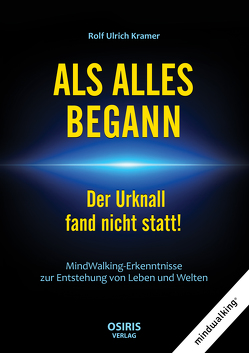 Rolf Ulrich Kramer

ALS ALLES BEGANN

Der Urknall fand nicht statt!

MindWalking-Erkenntnisse zur Entstehung von Leben und Welten

OSIRIS VERLAG

mindwalking®